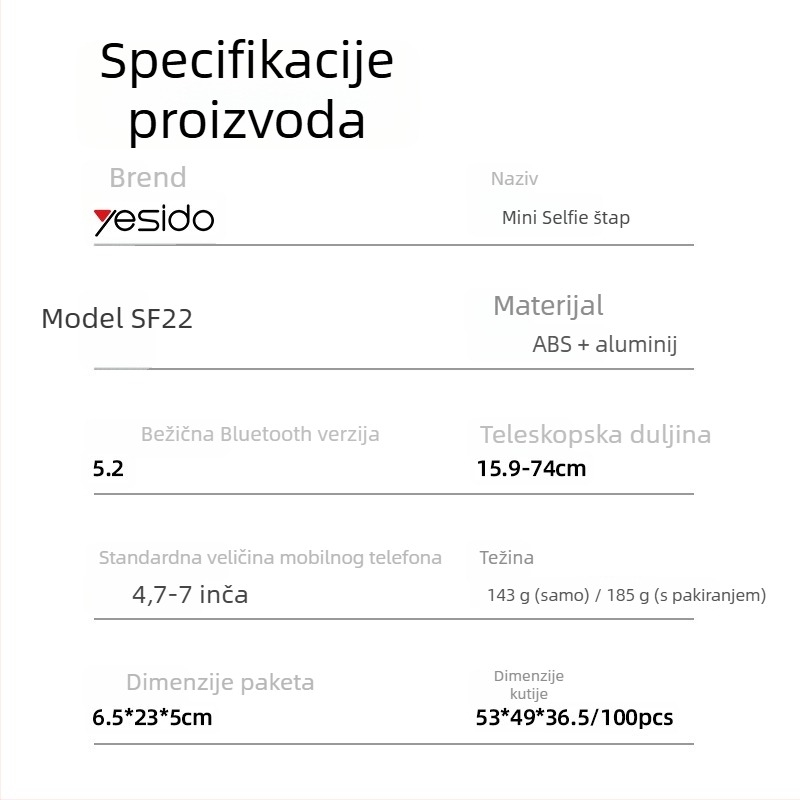 Specifikacije proizvoda

Brend
yesido

Naziv
Mini Selfie štap

Model SF22

Materijal
ABS + aluminij

Bežična Bluetooth verzija
5.2

Teleskopska duljina
15.9-74cm

Standardna veličina mobilnog telefona
4,7-7 inča

Težina
143 g (samo) / 185 g (s pakiranjem)

Dimenzije paketa
6.5*23*5cm

Dimenzije kutije
53*49*36.5/100pcs